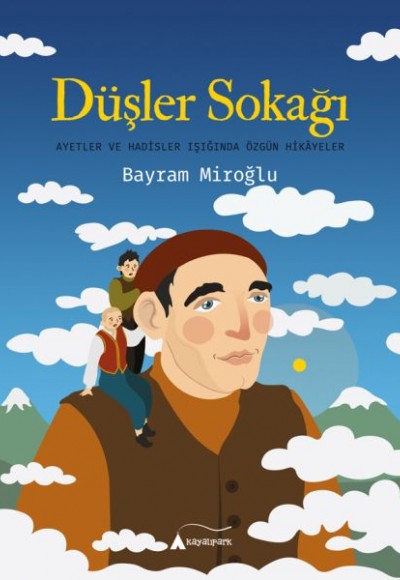 Düşler Sokağı

AYETLER VE HADİSLER IŞIĞINDA ÖZGÜN HİKÂYELER

Bayram Miroğlu

kayalıpark